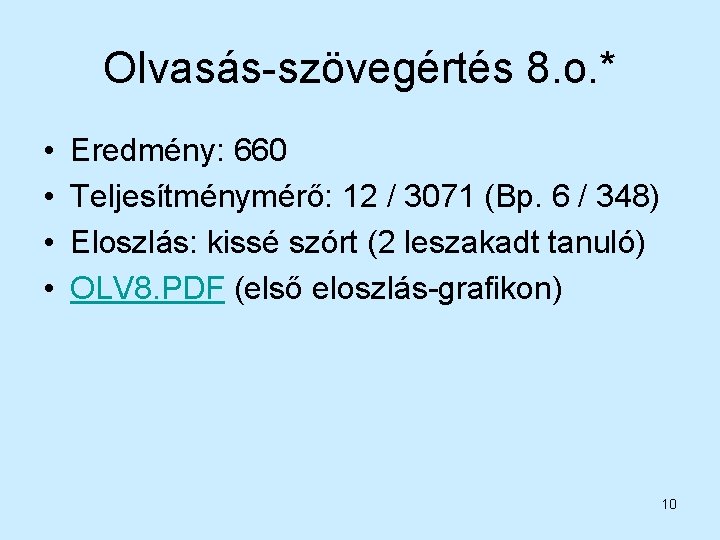 Olvasás-szövegértés 8.o.*

• Eredmény: 660
• Teljesítménymérő: 12 / 3071 (Bp. 6 / 348)
• Eloszlás: kissé szórt (2 leszakadt tanuló)
• OLV8.PDF (első eloszlás-grafikon)

10